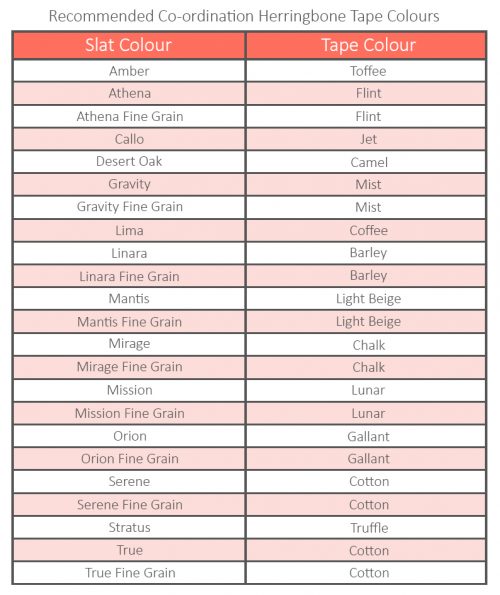 Recommended Co-ordination Herringbone Tape Colours

| Slat Colour | Tape Colour |
|---|---|
| Amber | Toffee |
| Athena | Flint |
| Athena Fine Grain | Flint |
| Callo | Jet |
| Desert Oak | Camel |
| Gravity | Mist |
| Gravity Fine Grain | Mist |
| Lima | Coffee |
| Linara | Barley |
| Linara Fine Grain | Barley |
| Mantis | Light Beige |
| Mantis Fine Grain | Light Beige |
| Mirage | Chalk |
| Mirage Fine Grain | Chalk |
| Mission | Lunar |
| Mission Fine Grain | Lunar |
| Orion | Gallant |
| Orion Fine Grain | Gallant |
| Serene | Cotton |
| Serene Fine Grain | Cotton |
| Stratus | Truffle |
| True | Cotton |
| True Fine Grain | Cotton |